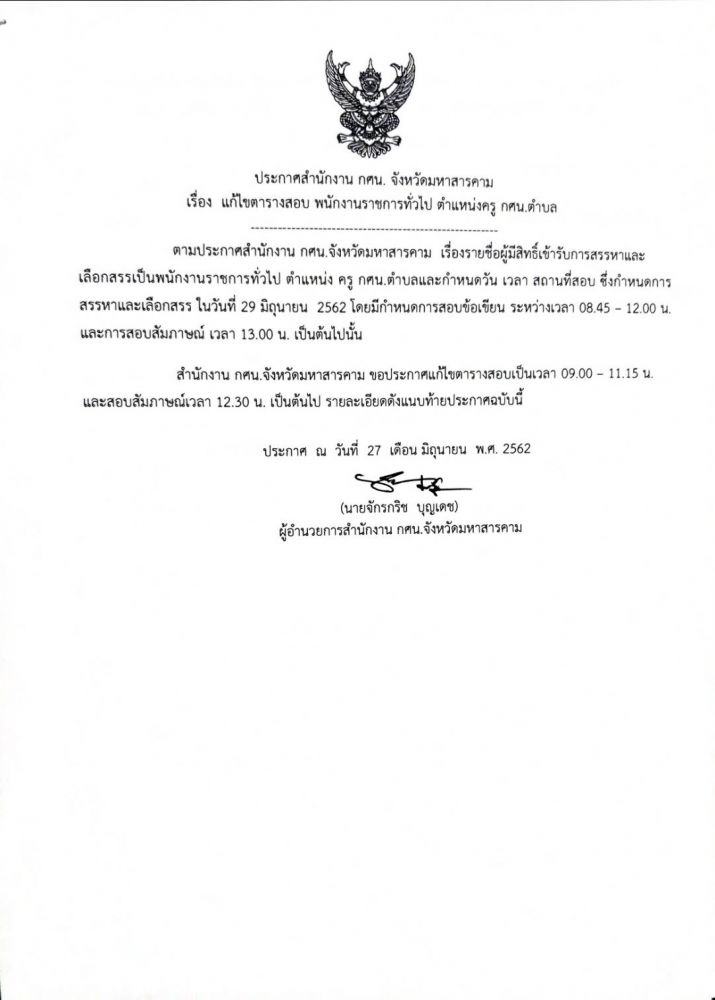 ประกาศสำนักงาน กศน. จังหวัดมหาสารคาม
เรื่อง แก้ไขตารางสอบ พนักงานราชการทั่วไป ตำแหน่งครู กศน.ตำบล
-------------------------------------------------------

ตามประกาศสำนักงาน กศน.จังหวัดมหาสารคาม เรื่องรายชื่อผู้มีสิทธิ์เข้ารับการสรรหาและเลือกสรรเป็นพนักงานราชการทั่วไป ตำแหน่ง ครู กศน.ตำบลและกำหนดวัน เวลา สถานที่สอบ ซึ่งกำหนดการสรรหาและเลือกสรร ในวันที่ 29 มิถุนายน 2562 โดยมีกำหนดการสอบข้อเขียน ระหว่างเวลา 08.45 – 12.00 น. และการสอบสัมภาษณ์ เวลา 13.00 น. เป็นต้นไปนั้น

สำนักงาน กศน.จังหวัดมหาสารคาม ขอประกาศแก้ไขตารางสอบเป็นเวลา 09.00 – 11.15 น. และสอบสัมภาษณ์เวลา 12.30 น. เป็นต้นไป รายละเอียดดังแนบท้ายประกาศฉบับนี้

ประกาศ ณ วันที่ 27 เดือน มิถุนายน พ.ศ. 2562

(นายจักรกริช บุญเดช)
ผู้อำนวยการสำนักงาน กศน.จังหวัดมหาสารคาม